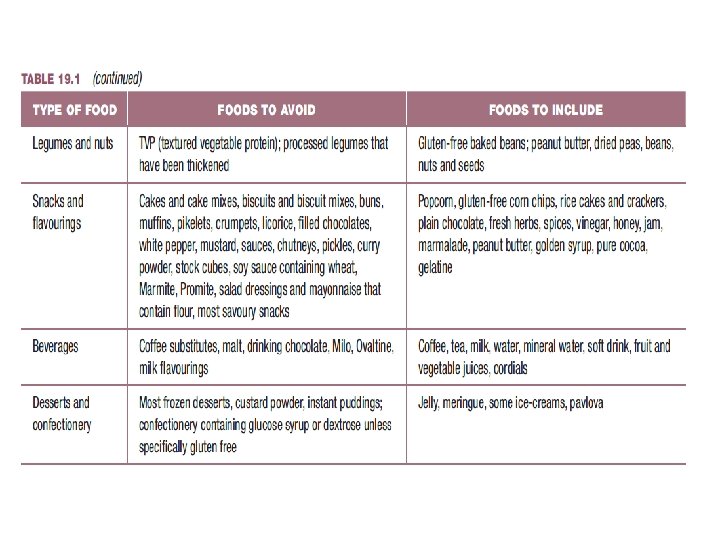 TABLE 19.1 (continued)

| TYPE OF FOOD | FOODS TO AVOID | FOODS TO INCLUDE |
|---|---|---|
| Legumes and nuts | TVP (textured vegetable protein); processed legumes that have been thickened | Gluten-free baked beans; peanut butter, dried peas, beans, nuts and seeds |
| Snacks and flavourings | Cakes and cake mixes, biscuits and biscuit mixes, buns, muffins, pikelets, crumpets, licorice, filled chocolates, white pepper, mustard, sauces, chutneys, pickles, curry powder, stock cubes, soy sauce containing wheat, Marmite, Promite, salad dressings and mayonnaise that contain flour, most savoury snacks | Popcorn, gluten-free corn chips, rice cakes and crackers, plain chocolate, fresh herbs, spices, vinegar, honey, jam, marmalade, peanut butter, golden syrup, pure cocoa, gelatine |
| Beverages | Coffee substitutes, malt, drinking chocolate, Milo, Ovaltine, milk flavourings | Coffee, tea, milk, water, mineral water, soft drink, fruit and vegetable juices, cordials |
| Desserts and confectionery | Most frozen desserts, custard powder, instant puddings; confectionery containing glucose syrup or dextrose unless specifically gluten free | Jelly, meringue, some ice-creams, pavlova |